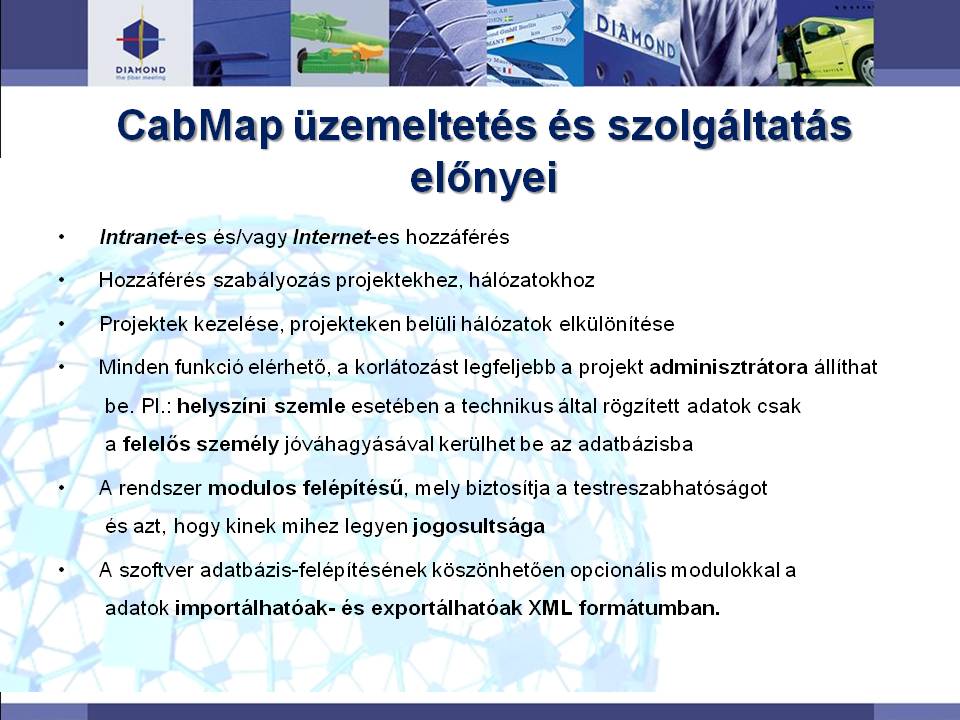 DIAMOND
the fiber meeting

DIAMOND

CabMap üzemeltetés és szolgáltatás előnyei

• Intranet-es és/vagy Internet-es hozzáférés

• Hozzáférés szabályozás projektekhez, hálózatokhoz

• Projektek kezelése, projekteken belüli hálózatok elkülönítése

• Minden funkció elérhető, a korlátozást legfeljebb a projekt adminisztrátora állíthat be. Pl.: helyszíni szemle esetében a technikus által rögzített adatok csak a felelős személy jóváhagyásával kerülhet be az adatbázisba

• A rendszer modulos felépítésű, mely biztosítja a testreszabhatóságot és azt, hogy kinek mihez legyen jogosultsága

• A szoftver adatbázis-felépítésének köszönhetően opcionális modulokkal a adatok importálhatóak- és exportálhatóak XML formátumban.